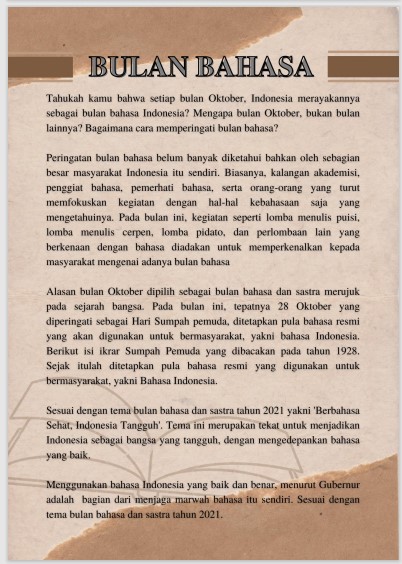 BULAN BAHASA

Tahukah kamu bahwa setiap bulan Oktober, Indonesia merayakannya sebagai bulan bahasa Indonesia? Mengapa bulan Oktober, bukan bulan lainnya? Bagaimana cara memperingati bulan bahasa?

Peringatan bulan bahasa belum banyak diketahui bahkan oleh sebagian besar masyarakat Indonesia itu sendiri. Biasanya, kalangan akademisi, penggiat bahasa, pemerhati bahasa, serta orang-orang yang turut memfokuskan kegiatan dengan hal-hal kebahasaan saja yang mengetahuinya. Pada bulan ini, kegiatan seperti lomba menulis puisi, lomba menulis cerpen, lomba pidato, dan perlombaan lain yang berkenaan dengan bahasa diadakan untuk memperkenalkan kepada masyarakat mengenai adanya bulan bahasa

Alasan bulan Oktober dipilih sebagai bulan bahasa dan sastra merujuk pada sejarah bangsa. Pada bulan ini, tepatnya 28 Oktober yang diperingati sebagai Hari Sumpah pemuda, ditetapkan pula bahasa resmi yang akan digunakan untuk bermasyarakat, yakni bahasa Indonesia. Berikut isi ikrar Sumpah Pemuda yang dibacakan pada tahun 1928. Sejak itulah ditetapkan pula bahasa resmi yang digunakan untuk bermasyarakat, yakni Bahasa Indonesia.

Sesuai dengan tema bulan bahasa dan sastra tahun 2021 yakni 'Berbahasa Sehat, Indonesia Tangguh'. Tema ini merupakan tekat untuk menjadikan Indonesia sebagai bangsa yang tangguh, dengan mengedepankan bahasa yang baik.

Menggunakan bahasa Indonesia yang baik dan benar, menurut Gubernur adalah bagian dari menjaga marwah bahasa itu sendiri. Sesuai dengan tema bulan bahasa dan sastra tahun 2021.